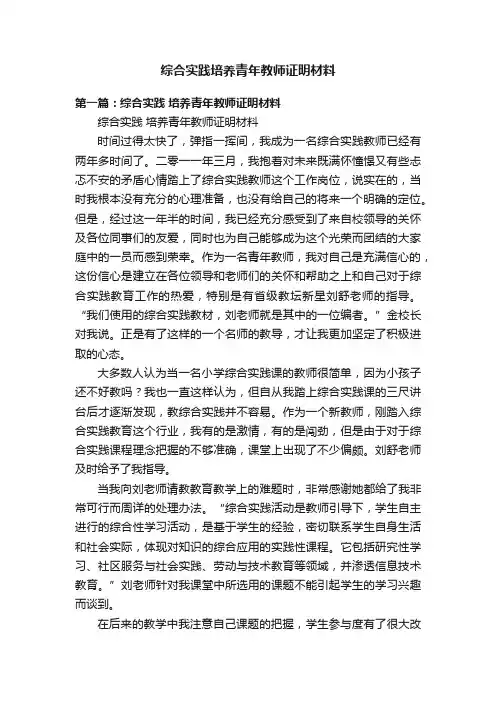 综合实践培养青年教师证明材料

第一篇：综合实践 培养青年教师证明材料

综合实践 培养青年教师证明材料

时间过得太快了，弹指一挥间，我成为一名综合实践教师已经有两年多时间了。二零一一年三月，我抱着对未来既满怀憧憬又有些忐忑不安的矛盾心情踏上了综合实践教师这个工作岗位，说实在的，当时我根本没有充分的心理准备，也没有给自己的将来一个明确的定位。但是，经过这一年半的时间，我已经充分感受到了来自校领导的关怀及各位同事们的友爱，同时也为自己能够成为这个光荣而团结的大家庭中的一员而感到荣幸。作为一名青年教师，我对自己是充满信心的，这份信心是建立在各位领导和老师们的关怀和帮助之上和自己对于综合实践教育工作的热爱，特别是有省级教坛新星刘舒老师的指导。“我们使用的综合实践教材，刘老师就是其中的一位编者。”金校长对我说。正是有了这样的一个名师的教导，才让我更加坚定了积极进取的心态。

大多数人认为当一名小学综合实践课的教师很简单，因为小孩子还不好教吗？我也一直这样认为，但自从我踏上综合实践课的三尺讲台后才逐渐发现，教综合实践并不容易。作为一个新教师，刚踏入综合实践教育这个行业，我有的是激情，有的是闯劲，但是由于对于综合实践课程理念把握的不够准确，课堂上出现了不少偏颇。刘舒老师及时给予了我指导。

当我向刘老师请教教育教学上的难题时，非常感谢她都给了我非常可行而周详的处理办法。“综合实践活动是教师引导下，学生自主进行的综合性学习活动，是基于学生的经验，密切联系学生自身生活和社会实际，体现对知识的综合应用的实践性课程。它包括研究性学习、社区服务与社会实践、劳动与技术教育等领域，并渗透信息技术教育。”刘老师针对我课堂中所选用的课题不能引起学生的学习兴趣而谈到。

在后来的教学中我注意自己课题的把握，学生参与度有了很大改